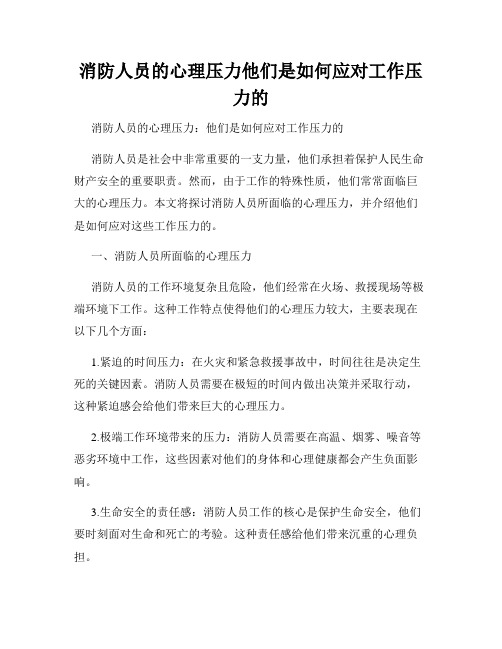 消防人员的心理压力他们是如何应对工作压力的

消防人员的心理压力：他们是如何应对工作压力的

消防人员是社会中非常重要的一支力量，他们承担着保护人民生命财产安全的重要职责。然而，由于工作的特殊性质，他们常常面临巨大的心理压力。本文将探讨消防人员所面临的心理压力，并介绍他们是如何应对这些工作压力的。

一、消防人员所面临的心理压力

消防人员的工作环境复杂且危险，他们经常在火场、救援现场等极端环境下工作。这种工作特点使得他们的心理压力较大，主要表现在以下几个方面：

1.紧迫的时间压力：在火灾和紧急救援事故中，时间往往是决定生死的关键因素。消防人员需要在极短的时间内做出决策并采取行动，这种紧迫感会给他们带来巨大的心理压力。

2.极端工作环境带来的压力：消防人员需要在高温、烟雾、噪音等恶劣环境中工作，这些因素对他们的身体和心理健康都会产生负面影响。

3.生命安全的责任感：消防人员工作的核心是保护生命安全，他们要时刻面对生命和死亡的考验。这种责任感给他们带来沉重的心理负担。